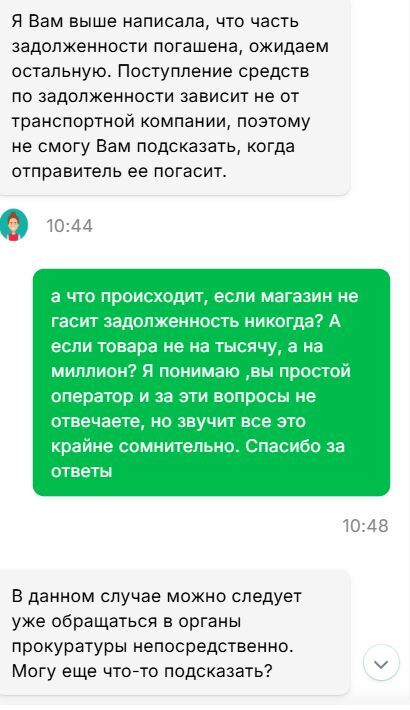 Я Вам выше написала, что часть задолженности погашена, ожидаем остальную. Поступление средств по задолженности зависит не от транспортной компании, поэтому не смогу Вам подсказать, когда отправитель ее погасит.

10:44

а что происходит, если магазин не гасит задолженность никогда? А если товара не на тысячу, а на миллион? Я понимаю ,вы простой оператор и за эти вопросы не отвечаете, но звучит все это крайне сомнительно. Спасибо за ответы

10:48

В данном случае можно следует уже обращаться в органы прокуратуры непосредственно. Могу еще что-то подсказать?